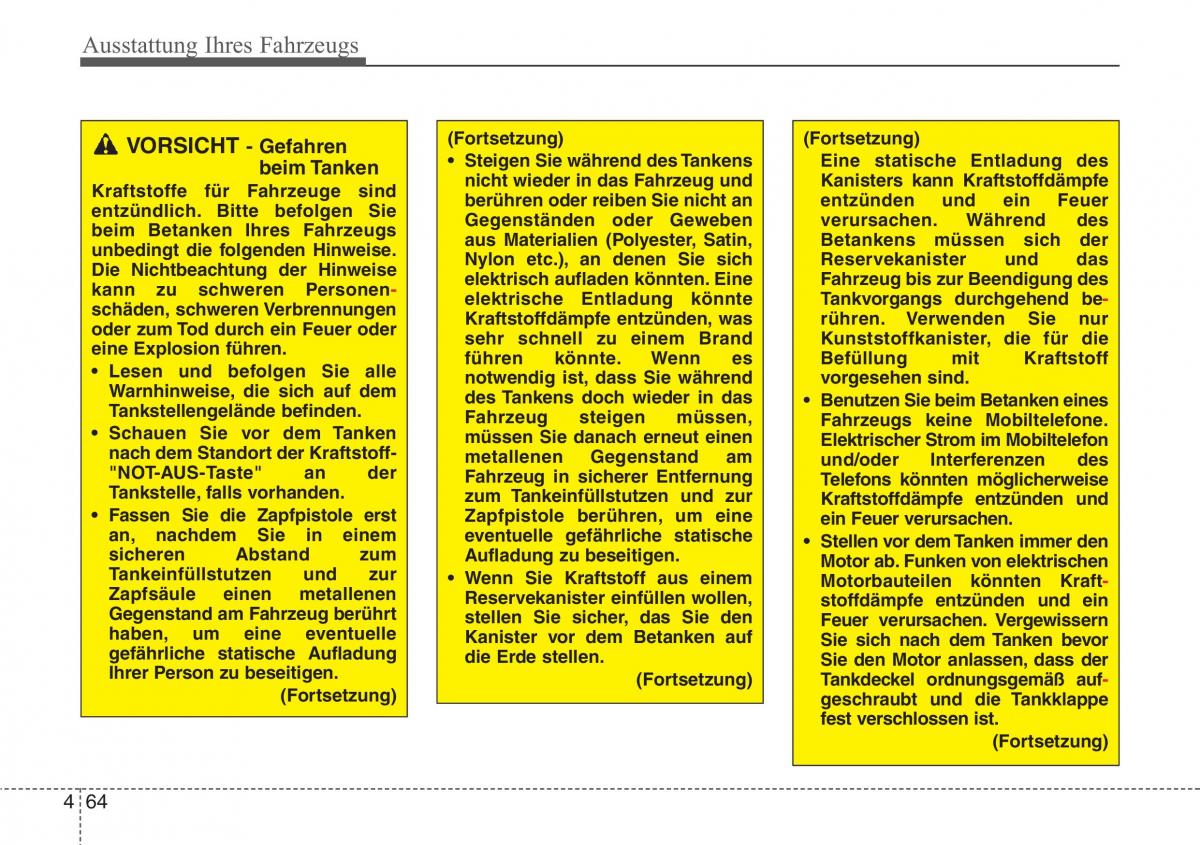 Ausstattung Ihres Fahrzeugs

VORSICHT - Gefahren beim Tanken

Kraftstoffe für Fahrzeuge sind entzündlich. Bitte befolgen Sie beim Betanken Ihres Fahrzeugs unbedingt die folgenden Hinweise. Die Nichtbeachtung der Hinweise kann zu schweren Personenschäden, schweren Verbrennungen oder zum Tod durch ein Feuer oder eine Explosion führen.

• Lesen und befolgen Sie alle Warnhinweise, die sich auf dem Tankstellengelände befinden.
• Schauen Sie vor dem Tanken nach dem Standort der Kraftstoff-"NOT-AUS-Taste" an der Tankstelle, falls vorhanden.
• Fassen Sie die Zapfpistole erst an, nachdem Sie in einem sicheren Abstand zum Tankeinfüllstutzen und zur Zapfsäule einen metallenen Gegenstand am Fahrzeug berührt haben, um eine eventuelle gefährliche statische Aufladung Ihrer Person zu beseitigen.

(Fortsetzung)

(Fortsetzung)

• Steigen Sie während des Tankens nicht wieder in das Fahrzeug und berühren oder reiben Sie nicht an Gegenständen oder Geweben aus Materialien (Polyester, Satin, Nylon etc.), an denen Sie sich elektrisch aufladen könnten. Eine elektrische Entladung könnte Kraftstoffdämpfe entzünden, was sehr schnell zu einem Brand führen könnte. Wenn es notwendig ist, dass Sie während des Tankens doch wieder in das Fahrzeug steigen müssen, müssen Sie danach erneut einen metallenen Gegenstand am Fahrzeug in sicherer Entfernung zum Tankeinfüllstutzen und zur Zapfpistole berühren, um eine eventuelle gefährliche statische Aufladung zu beseitigen.
• Wenn Sie Kraftstoff aus einem Reservekanister einfüllen wollen, stellen Sie sicher, das Sie den Kanister vor dem Betanken auf die Erde stellen.

(Fortsetzung)

(Fortsetzung)

Eine statische Entladung des Kanisters kann Kraftstoffdämpfe entzünden und ein Feuer verursachen. Während des Betankens müssen sich der Reservekanister und das Fahrzeug bis zur Beendigung des Tankvorgangs durchgehend berühren. Verwenden Sie nur Kunststoffkanister, die für die Befüllung mit Kraftstoff vorgesehen sind.

• Benutzen Sie beim Betanken eines Fahrzeugs keine Mobiltelefone. Elektrischer Strom im Mobiltelefon und/oder Interferenzen des Telefons könnten möglicherweise Kraftstoffdämpfe entzünden und ein Feuer verursachen.
• Stellen vor dem Tanken immer den Motor ab. Funken von elektrischen Motorbauteilen könnten Kraftstoffdämpfe entzünden und ein Feuer verursachen. Vergewissern Sie sich nach dem Tanken bevor Sie den Motor anlassen, dass der Tankdeckel ordnungsgemäß aufgeschraubt und die Tankklappe fest verschlossen ist.

(Fortsetzung)

4 64